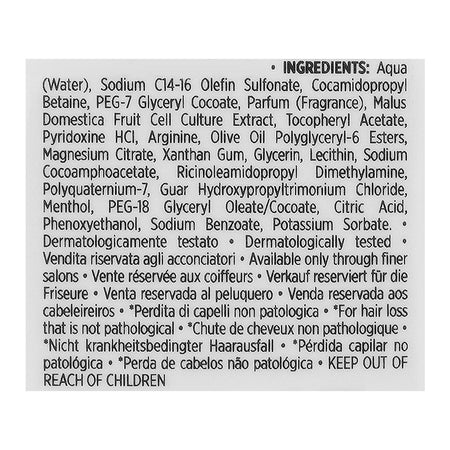 • INGREDIENTS: Aqua (Water), Sodium C14-16 Olefin Sulfonate, Cocamidopropyl Betaine, PEG-7 Glyceryl Cocoate, Parfum (Fragrance), Malus Domestica Fruit Cell Culture Extract, Tocopheryl Acetate, Pyridoxine HCl, Arginine, Olive Oil Polyglyceryl-6 Esters, Magnesium Citrate, Xanthan Gum, Glycerin, Lecithin, Sodium Cocoamphoacetate, Ricinoleamidopropyl Dimethylamine, Polyquaternium-7, Guar Hydroxypropyltrimonium Chloride, Menthol, PEG-18 Glyceryl Oleate/Cocoate, Citric Acid, Phenoxyethanol, Sodium Benzoate, Potassium Sorbate. • Dermatologicamente testato • Dermatologically tested • Vendita riservata agli acconciatori • Available only through finer salons • Vente réservée aux coiffeurs • Verkauf reserviert für die Friseure • Venta reservada al peluquero • Venda reservada aos cabeleireiros • *Perdita di capelli non patologica • *For hair loss that is not pathological • *Chute de cheveux non pathologique • *Nicht krankheitsbedingter Haarausfall • *Pérdida capilar no patológica • *Perda de cabelos não patológica • KEEP OUT OF REACH OF CHILDREN